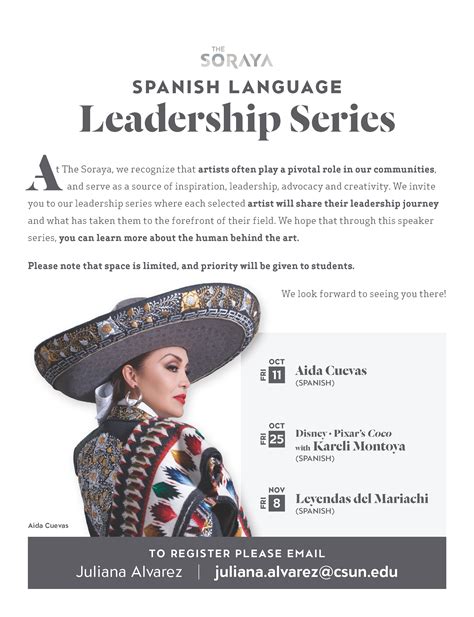 THE SORAYA

SPANISH LANGUAGE
Leadership Series

At The Soraya, we recognize that artists often play a pivotal role in our communities, and serve as a source of inspiration, leadership, advocacy and creativity. We invite you to our leadership series where each selected artist will share their leadership journey and what has taken them to the forefront of their field. We hope that through this speaker series, you can learn more about the human behind the art.

Please note that space is limited, and priority will be given to students.

We look forward to seeing you there!

FRI OCT 11 Aida Cuevas (SPANISH)

FRI OCT 25 Disney • Pixar's Coco with Kareli Montoya (SPANISH)

FRI NOV 8 Leyendas del Mariachi (SPANISH)

Aida Cuevas

TO REGISTER PLEASE EMAIL
Juliana Alvarez | juliana.alvarez@csun.edu